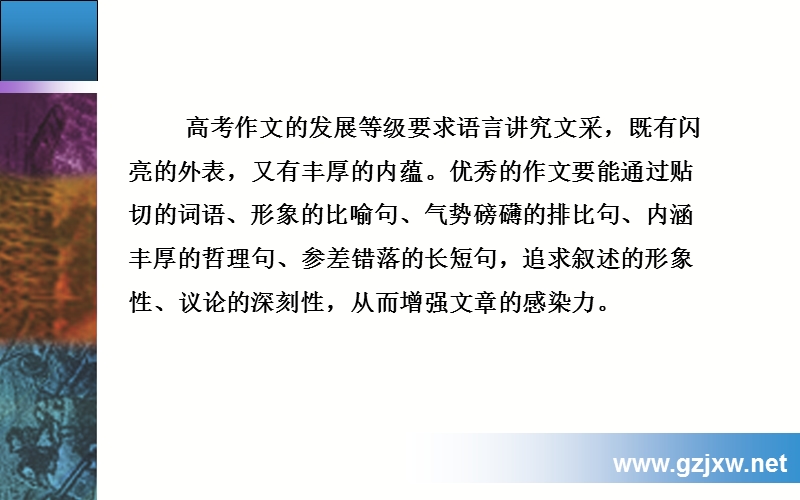 高考作文的发展等级要求语言讲究文采，既有闪亮的外表，又有丰厚的内蕴。优秀的作文要能通过贴切的词语、形象的比喻句、气势磅礴的排比句、内涵丰厚的哲理句、参差错落的长短句，追求叙述的形象性、议论的深刻性，从而增强文章的感染力。

www.gzjxw.net